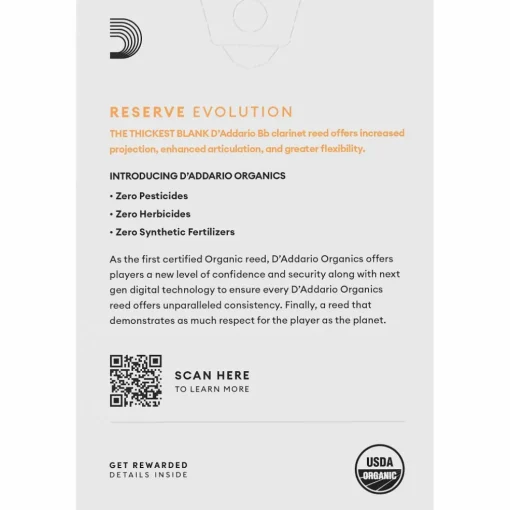 RESERVE EVOLUTION

THE THICKEST BLANK D'Addario Bb clarinet reed offers increased projection, enhanced articulation, and greater flexibility.

INTRODUCING D'ADDARIO ORGANICS

• Zero Pesticides

• Zero Herbicides

• Zero Synthetic Fertilizers

As the first certified Organic reed, D'Addario Organics offers players a new level of confidence and security along with next gen digital technology to ensure every D'Addario Organics reed offers unparalleled consistency. Finally, a reed that demonstrates as much respect for the player as the planet.

SCAN HERE
TO LEARN MORE

GET REWARDED
DETAILS INSIDE

USDA
ORGANIC